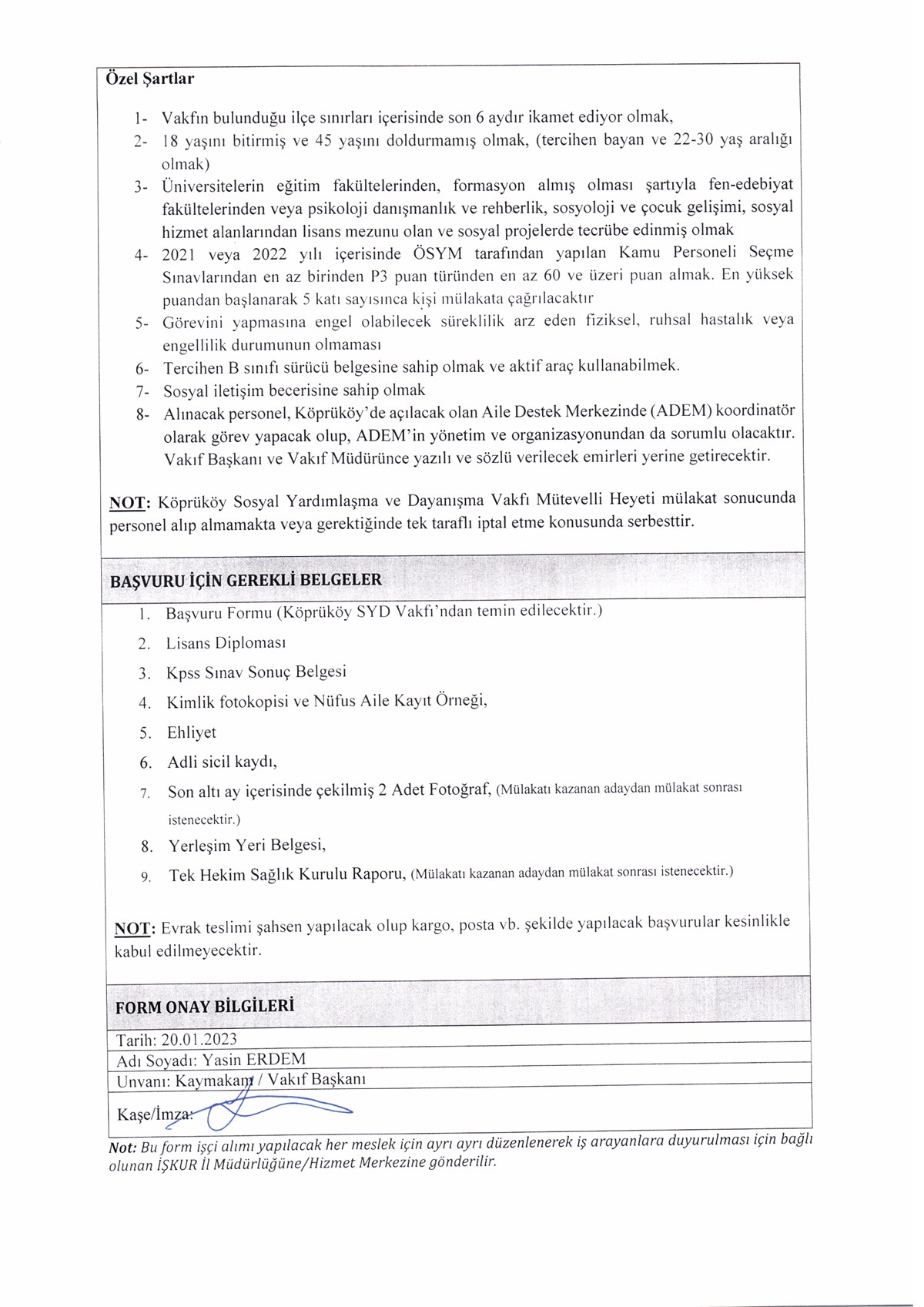 Özel Şartlar

1- Vakfın bulunduğu ilçe sınırları içerisinde son 6 aydır ikamet ediyor olmak,
2- 18 yaşını bitirmiş ve 45 yaşını doldurmamış olmak, (tercihen bayan ve 22-30 yaş aralığı olmak)
3- Üniversitelerin eğitim fakültelerinden, formasyon almış olması şartıyla fen-edebiyat fakültelerinden veya psikoloji danışmanlık ve rehberlik, sosyoloji ve çocuk gelişimi, sosyal hizmet alanlarından lisans mezunu olan ve sosyal projelerde tecrübe edinmiş olmak
4- 2021 veya 2022 yılı içerisinde ÖSYM tarafından yapılan Kamu Personeli Seçme Sınavlarından en az birinden P3 puan türünden en az 60 ve üzeri puan almak. En yüksek puandan başlanarak 5 katı sayısınca kişi mülakata çağrılacaktır
5- Görevini yapmasına engel olabilecek süreklilik arz eden fiziksel, ruhsal hastalık veya engellilik durumunun olmaması
6- Tercihen B sınıfı sürücü belgesine sahip olmak ve aktif araç kullanabilmek.
7- Sosyal iletişim becerisine sahip olmak
8- Alınacak personel, Köprüköy'de açılacak olan Aile Destek Merkezinde (ADEM) koordinatör olarak görev yapacak olup, ADEM'in yönetim ve organizasyonundan da sorumlu olacaktır. Vakıf Başkanı ve Vakıf Müdürünce yazılı ve sözlü verilecek emirleri yerine getirecektir.

NOT: Köprüköy Sosyal Yardımlaşma ve Dayanışma Vakfı Mütevelli Heyeti mülakat sonucunda personel alıp almamakta veya gerektiğinde tek taraflı iptal etme konusunda serbesttir.

BAŞVURU İÇİN GEREKLİ BELGELER

1. Başvuru Formu (Köprüköy SYD Vakfı'ndan temin edilecektir.)
2. Lisans Diploması
3. Kpss Sınav Sonuç Belgesi
4. Kimlik fotokopisi ve Nüfus Aile Kayıt Örneği,
5. Ehliyet
6. Adli sicil kaydı,
7. Son altı ay içerisinde çekilmiş 2 Adet Fotoğraf, (Mülakatı kazanan adaydan mülakat sonrası istenecektir.)
8. Yerleşim Yeri Belgesi,
9. Tek Hekim Sağlık Kurulu Raporu, (Mülakatı kazanan adaydan mülakat sonrası istenecektir.)

NOT: Evrak teslimi şahsen yapılacak olup kargo, posta vb. şekilde yapılacak başvurular kesinlikle kabul edilmeyecektir.

FORM ONAY BİLGİLERİ

Tarih: 20.01.2023
Adı Soyadı: Yasin ERDEM
Unvanı: Kaymakam / Vakıf Başkanı
Kaşe/İmza:

Not: Bu form işçi alımı yapılacak her meslek için ayrı ayrı düzenlenerek iş arayanlara duyurulması için bağlı olunan İŞKUR İl Müdürlüğüne/Hizmet Merkezine gönderilir.